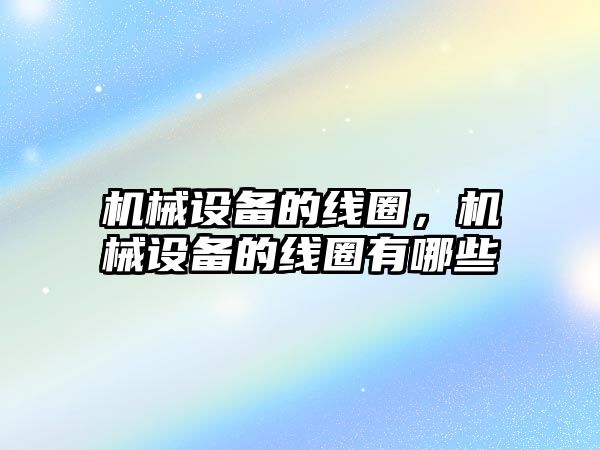 机械设备的线圈，机械设备的线圈有哪些